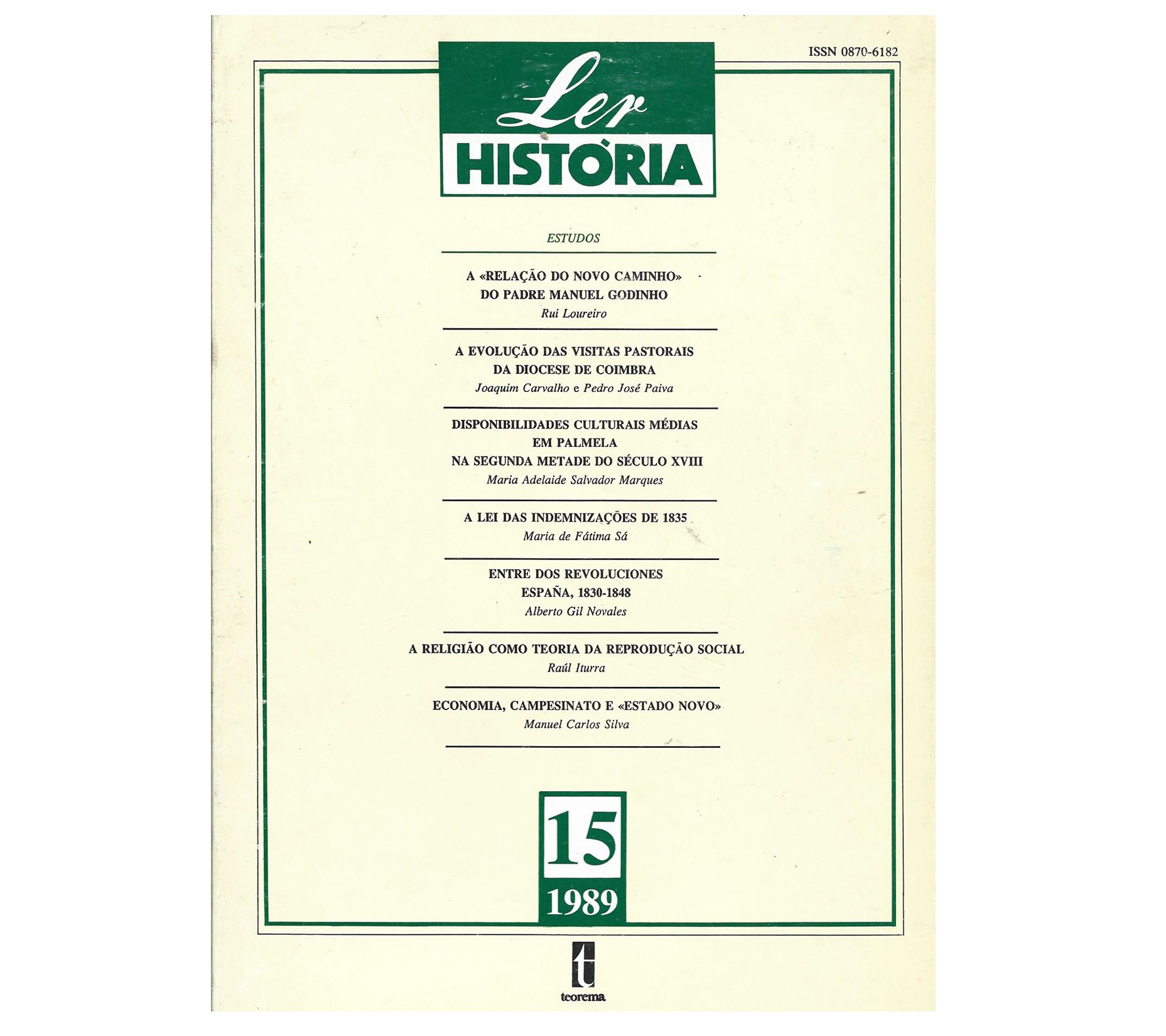 ISSN 0870-6182

Ler
HISTÓRIA

ESTUDOS

A «RELAÇÃO DO NOVO CAMINHO»
DO PADRE MANUEL GODINHO
Rui Loureiro

A EVOLUÇÃO DAS VISITAS PASTORAIS
DA DIOCESE DE COIMBRA
Joaquim Carvalho e Pedro José Paiva

DISPONIBILIDADES CULTURAIS MÉDIAS
EM PALMELA
NA SEGUNDA METADE DO SÉCULO XVIII
Maria Adelaide Salvador Marques

A LEI DAS INDEMNIZAÇÕES DE 1835
Maria de Fátima Sá

ENTRE DOS REVOLUCIONES
ESPAÑA, 1830-1848
Alberto Gil Novales

A RELIGIÃO COMO TEORIA DA REPRODUÇÃO SOCIAL
Raúl Iturra

ECONOMIA, CAMPESINATO E «ESTADO NOVO»
Manuel Carlos Silva

15
1989

t
teorema